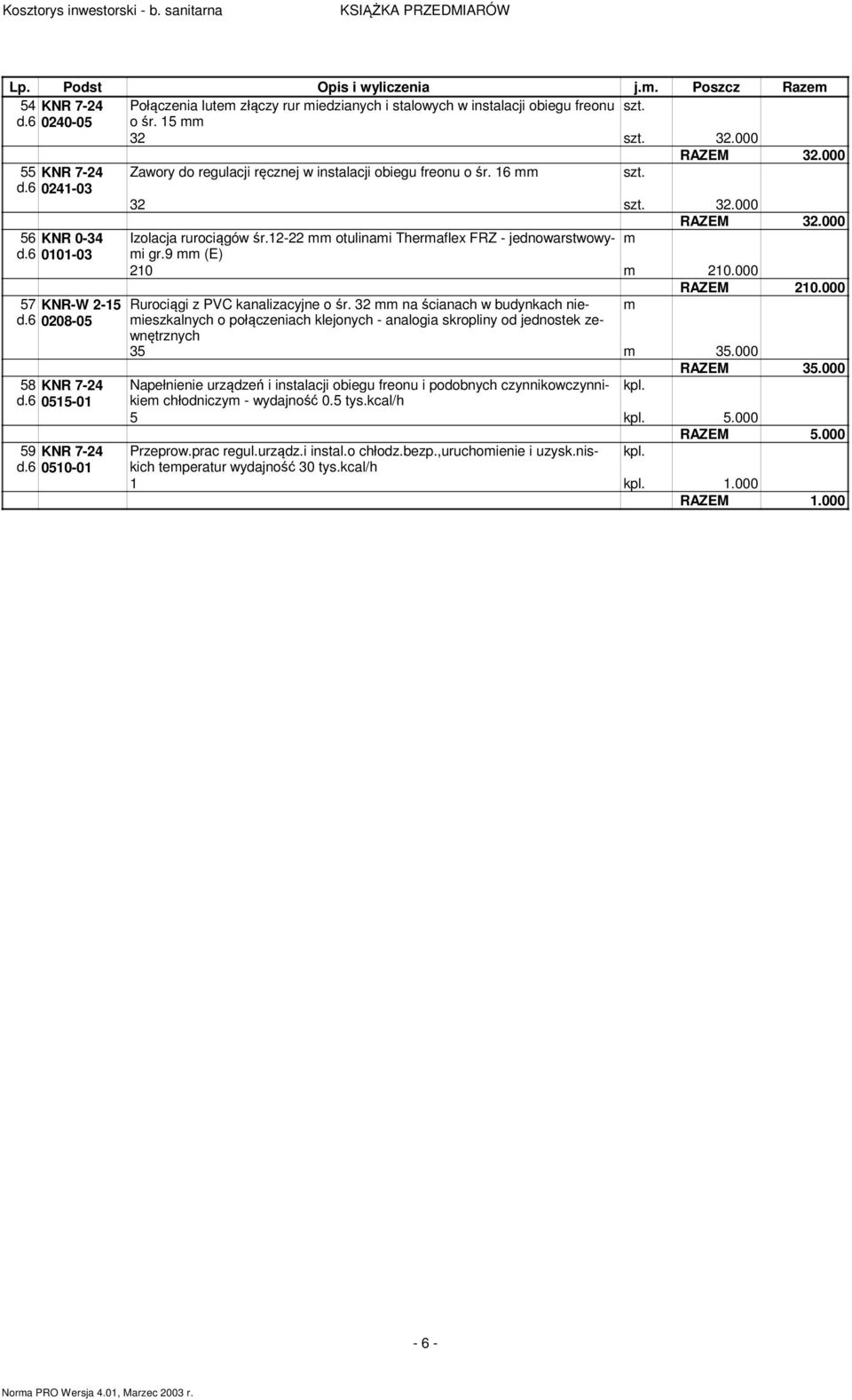 Kosztorys inwestorski - b. sanitarna KSIĄŻKA PRZEDMIARÓW

| Lp. | Podst | Opis i wyliczenia | j.m. | Poszcz | Razem |
|---|---|---|---|---|---|
| 54 d.6 | KNR 7-24 0240-05 | Połączenia lutem złączy rur miedzianych i stalowych w instalacji obiegu freonu o śr. 15 mm | szt. | | |
| | | 32 | szt. | 32.000 | |
| | | | | RAZEM | 32.000 |
| 55 d.6 | KNR 7-24 0241-03 | Zawory do regulacji ręcznej w instalacji obiegu freonu o śr. 16 mm | szt. | | |
| | | 32 | szt. | 32.000 | |
| | | | | RAZEM | 32.000 |
| 56 d.6 | KNR 0-34 0101-03 | Izolacja rurociągów śr.12-22 mm otulinami Thermaflex FRZ - jednowarstwowymi gr.9 mm (E) | m | | |
| | | 210 | m | 210.000 | |
| | | | | RAZEM | 210.000 |
| 57 d.6 | KNR-W 2-15 0208-05 | Rurociągi z PVC kanalizacyjne o śr. 32 mm na ścianach w budynkach niemieszkalnych o połączeniach klejonych - analogia skropliny od jednostek zewnętrznych | m | | |
| | | 35 | m | 35.000 | |
| | | | | RAZEM | 35.000 |
| 58 d.6 | KNR 7-24 0515-01 | Napełnienie urządzeń i instalacji obiegu freonu i podobnych czynnikowczynnikiem chłodniczym - wydajność 0.5 tys.kcal/h | kpl. | | |
| | | 5 | kpl. | 5.000 | |
| | | | | RAZEM | 5.000 |
| 59 d.6 | KNR 7-24 0510-01 | Przeprow.prac regul.urządz.i instal.o chłodz.bezp.,uruchomienie i uzysk.niskich temperatur wydajność 30 tys.kcal/h | kpl. | | |
| | | 1 | kpl. | 1.000 | |
| | | | | RAZEM | 1.000 |

- 6 -

Norma PRO Wersja 4.01, Marzec 2003 r.